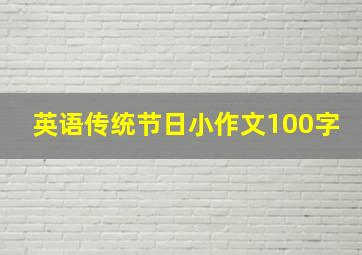 英语传统节日小作文100字